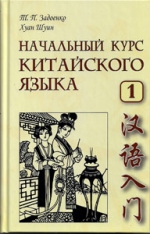 Т. П. Задоенко
Хуан Шуин

НАЧАЛЬНЫЙ КУРС КИТАЙСКОГО ЯЗЫКА

1

汉语入门